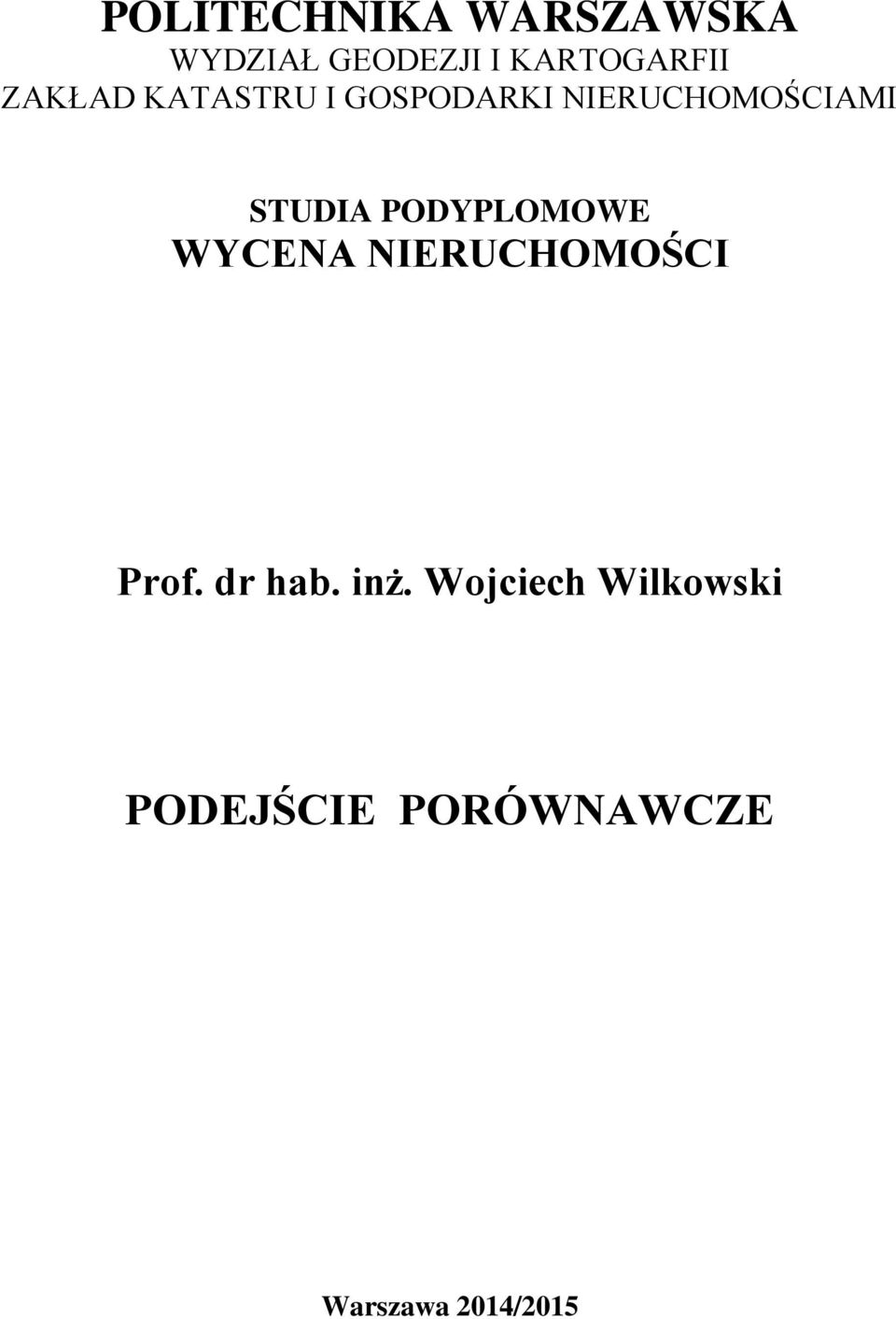 POLITECHNIKA WARSZAWSKA
WYDZIAŁ GEODEZJI I KARTOGARFII
ZAKŁAD KATASTRU I GOSPODARKI NIERUCHOMOŚCIAMI

STUDIA PODYPLOMOWE
WYCENA NIERUCHOMOŚCI

Prof. dr hab. inż. Wojciech Wilkowski

PODEJŚCIE PORÓWNAWCZE

Warszawa 2014/2015